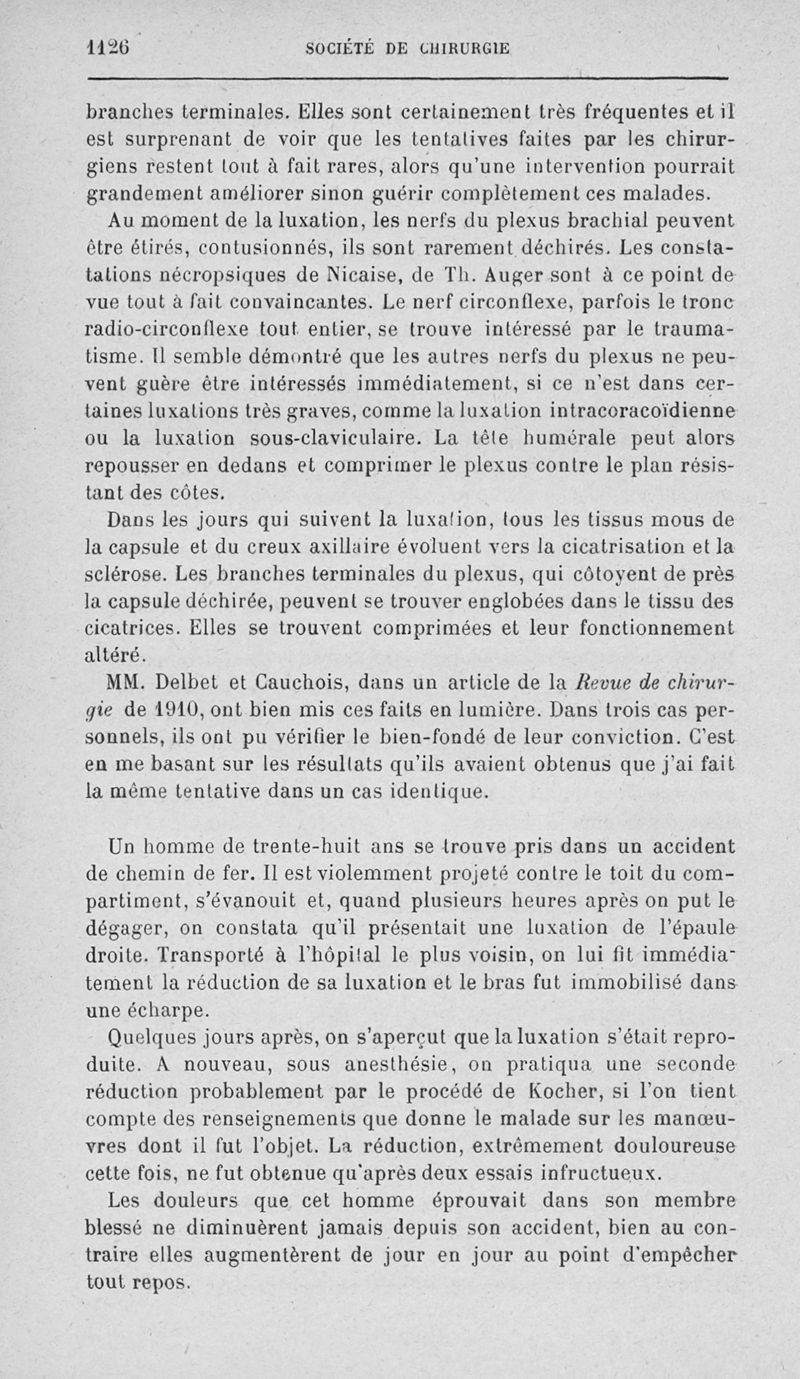 1126 SOCIÉTÉ DE CHIRURGIE

branches terminales. Elles sont certainement très fréquentes et il est surprenant de voir que les tentatives faites par les chirurgiens restent tout à fait rares, alors qu'une intervention pourrait grandement améliorer sinon guérir complètement ces malades.

Au moment de la luxation, les nerfs du plexus brachial peuvent être étirés, contusionnés, ils sont rarement déchirés. Les constatations nécropsiques de Nicaise, de Th. Auger sont à ce point de vue tout à fait convaincantes. Le nerf circonflexe, parfois le tronc radio-circonflexe tout entier, se trouve intéressé par le traumatisme. Il semble démontré que les autres nerfs du plexus ne peuvent guère être intéressés immédiatement, si ce n'est dans certaines luxations très graves, comme la luxation intracoracoïdienne ou la luxation sous-claviculaire. La tête humérale peut alors repousser en dedans et comprimer le plexus contre le plan résistant des côtes.

Dans les jours qui suivent la luxation, tous les tissus mous de la capsule et du creux axillaire évoluent vers la cicatrisation et la sclérose. Les branches terminales du plexus, qui côtoyent de près la capsule déchirée, peuvent se trouver englobées dans le tissu des cicatrices. Elles se trouvent comprimées et leur fonctionnement altéré.

MM. Delbet et Cauchois, dans un article de la Revue de chirurgie de 1910, ont bien mis ces faits en lumière. Dans trois cas personnels, ils ont pu vérifier le bien-fondé de leur conviction. C'est en me basant sur les résultats qu'ils avaient obtenus que j'ai fait la même tentative dans un cas identique.

Un homme de trente-huit ans se trouve pris dans un accident de chemin de fer. Il est violemment projeté contre le toit du compartiment, s'évanouit et, quand plusieurs heures après on put le dégager, on constata qu'il présentait une luxation de l'épaule droite. Transporté à l'hôpital le plus voisin, on lui fit immédiatement la réduction de sa luxation et le bras fut immobilisé dans une écharpe.

Quelques jours après, on s'aperçut que la luxation s'était reproduite. A nouveau, sous anesthésie, on pratiqua une seconde réduction probablement par le procédé de Kocher, si l'on tient compte des renseignements que donne le malade sur les manœuvres dont il fut l'objet. La réduction, extrêmement douloureuse cette fois, ne fut obtenue qu'après deux essais infructueux.

Les douleurs que cet homme éprouvait dans son membre blessé ne diminuèrent jamais depuis son accident, bien au contraire elles augmentèrent de jour en jour au point d'empêcher tout repos.